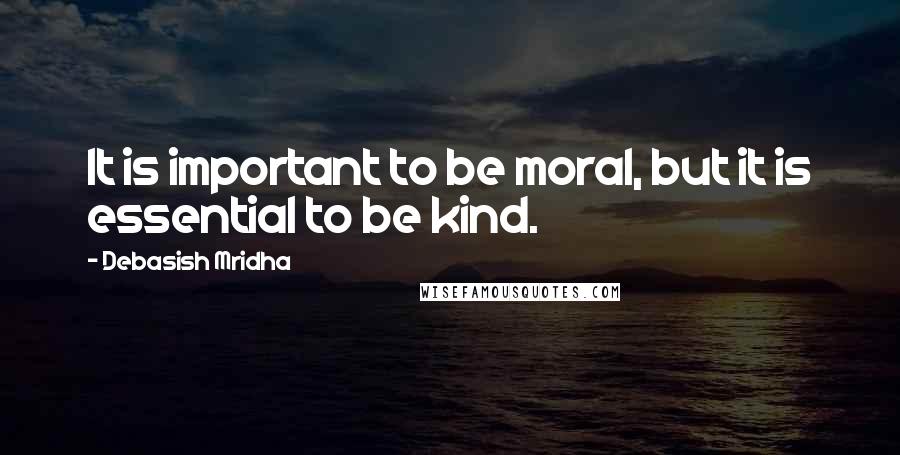 It is important to be moral, but it is essential to be kind.

- Debasish Mridha

WISEFAMOUSQUOTES.COM